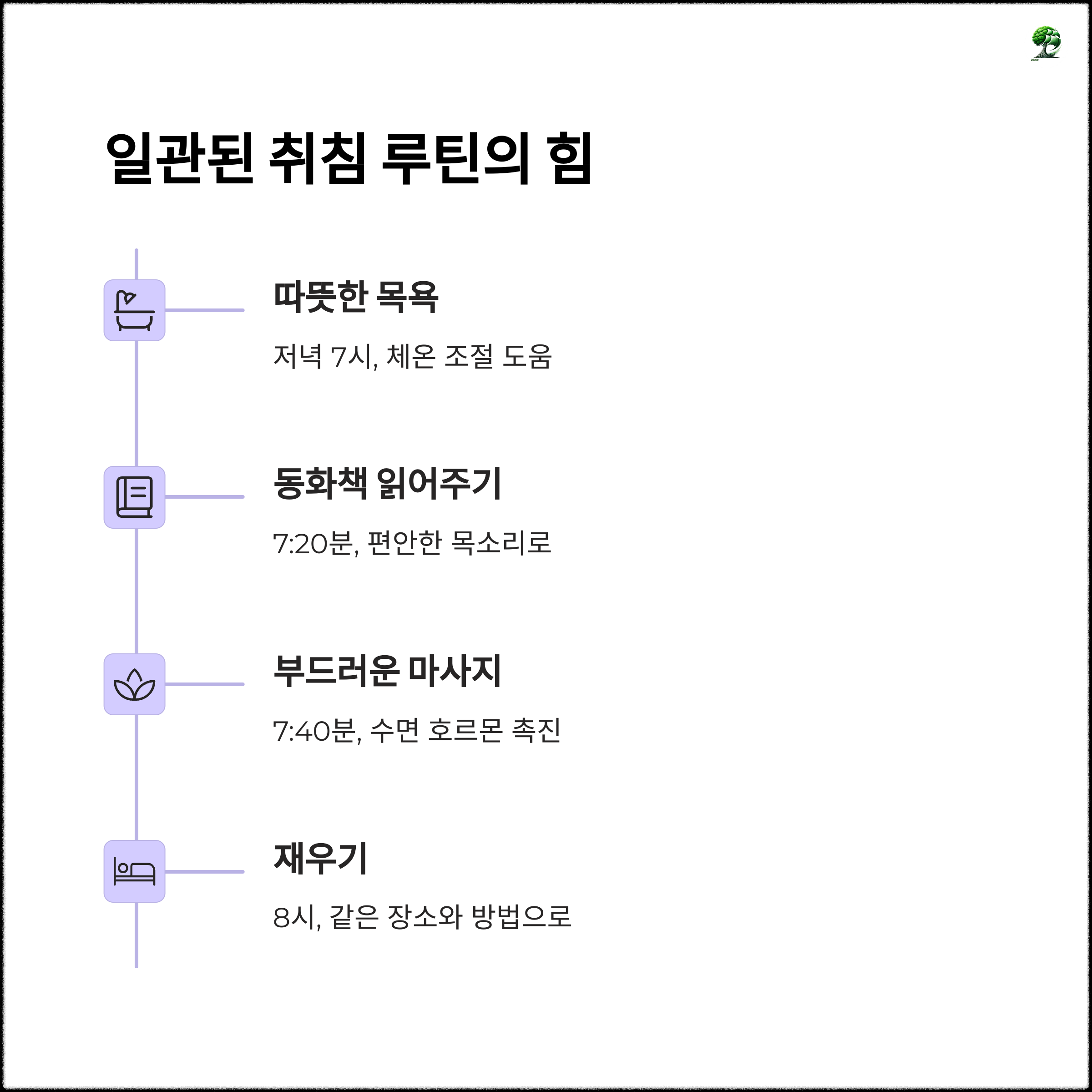 일관된 취침 루틴의 힘

따뜻한 목욕

저녁 7시, 체온 조절 도움

동화책 읽어주기

7:20분, 편안한 목소리로

부드러운 마사지

7:40분, 수면 호르몬 촉진

재우기

8시, 같은 장소와 방법으로